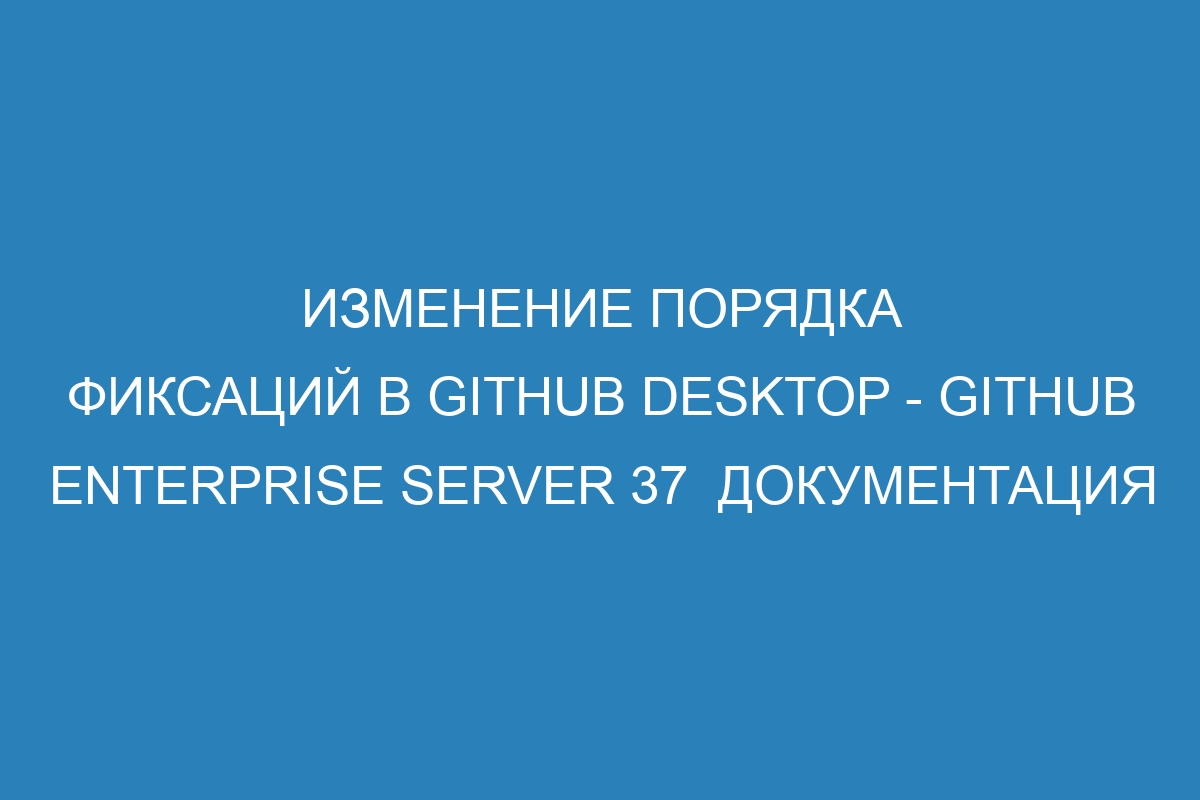 ИЗМЕНЕНИЕ ПОРЯДКА ФИКСАЦИЙ В GITHUB DESKTOP - GITHUB ENTERPRISE SERVER 37  ДОКУМЕНТАЦИЯ